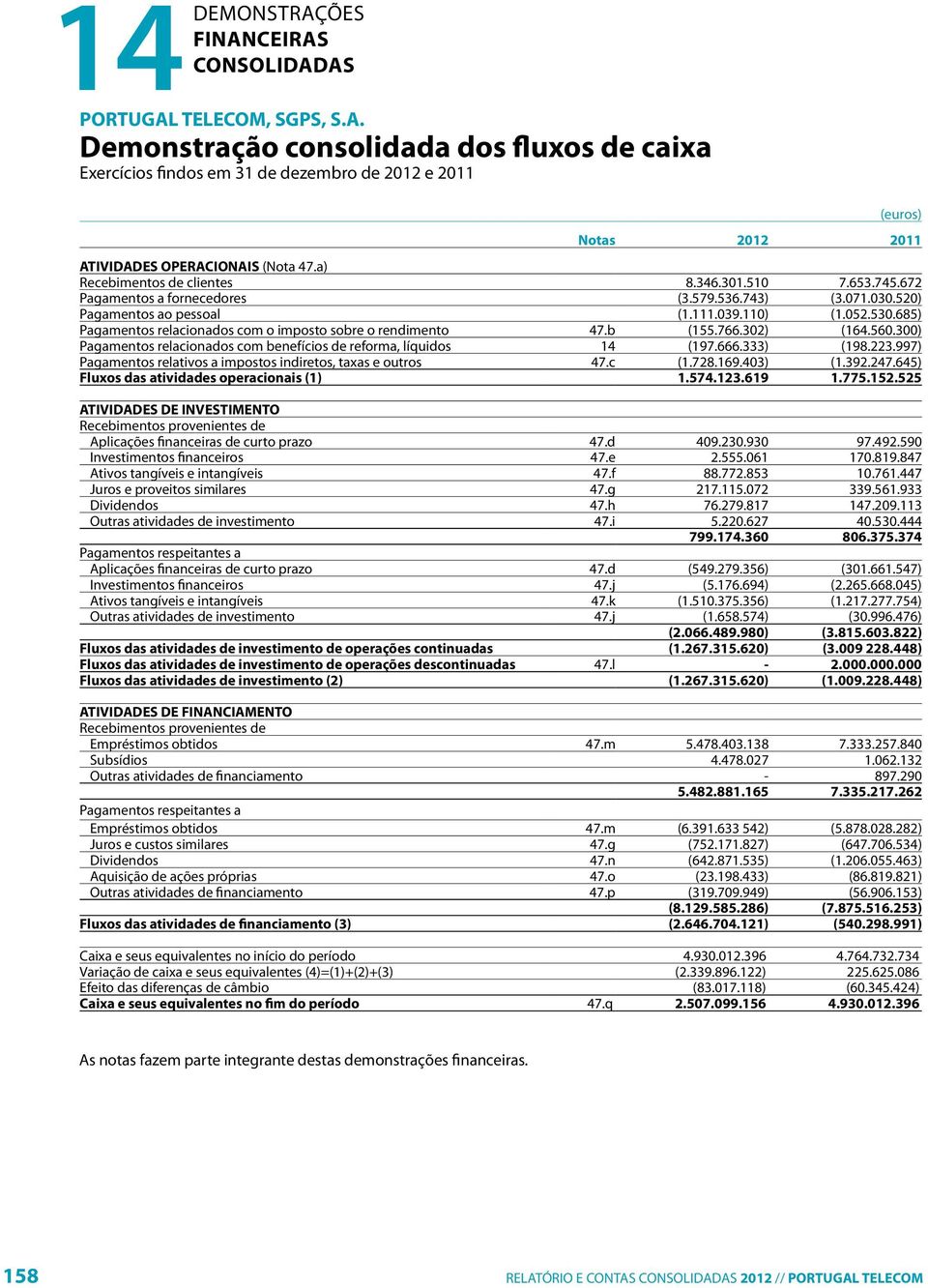 14 DEMONSTRAÇÕES FINANCEIRAS CONSOLIDADAS

PORTUGAL TELECOM, SGPS, S.A.
Demonstração consolidada dos fluxos de caixa
Exercícios findos em 31 de dezembro de 2012 e 2011

(euros)

| | Notas | 2012 | 2011 |
|---|---|---|---|
| ATIVIDADES OPERACIONAIS (Nota 47.a) | | | |
| Recebimentos de clientes | | 8.346.301.510 | 7.653.745.672 |
| Pagamentos a fornecedores | | (3.579.536.743) | (3.071.030.520) |
| Pagamentos ao pessoal | | (1.111.039.110) | (1.052.530.685) |
| Pagamentos relacionados com o imposto sobre o rendimento | 47.b | (155.766.302) | (164.560.300) |
| Pagamentos relacionados com benefícios de reforma, líquidos | 14 | (197.666.333) | (198.223.997) |
| Pagamentos relativos a impostos indiretos, taxas e outros | 47.c | (1.728.169.403) | (1.392.247.645) |
| Fluxos das atividades operacionais (1) | | 1.574.123.619 | 1.775.152.525 |
| ATIVIDADES DE INVESTIMENTO | | | |
| Recebimentos provenientes de | | | |
| Aplicações financeiras de curto prazo | 47.d | 409.230.930 | 97.492.590 |
| Investimentos financeiros | 47.e | 2.555.061 | 170.819.847 |
| Ativos tangíveis e intangíveis | 47.f | 88.772.853 | 10.761.447 |
| Juros e proveitos similares | 47.g | 217.115.072 | 339.561.933 |
| Dividendos | 47.h | 76.279.817 | 147.209.113 |
| Outras atividades de investimento | 47.i | 5.220.627 | 40.530.444 |
| | | 799.174.360 | 806.375.374 |
| Pagamentos respeitantes a | | | |
| Aplicações financeiras de curto prazo | 47.d | (549.279.356) | (301.661.547) |
| Investimentos financeiros | 47.j | (5.176.694) | (2.265.668.045) |
| Ativos tangíveis e intangíveis | 47.k | (1.510.375.356) | (1.217.277.754) |
| Outras atividades de investimento | 47.j | (1.658.574) | (30.996.476) |
| | | (2.066.489.980) | (3.815.603.822) |
| Fluxos das atividades de investimento de operações continuadas | | (1.267.315.620) | (3.009 228.448) |
| Fluxos das atividades de investimento de operações descontinuadas | 47.l | - | 2.000.000.000 |
| Fluxos das atividades de investimento (2) | | (1.267.315.620) | (1.009.228.448) |
| ATIVIDADES DE FINANCIAMENTO | | | |
| Recebimentos provenientes de | | | |
| Empréstimos obtidos | 47.m | 5.478.403.138 | 7.333.257.840 |
| Subsídios | | 4.478.027 | 1.062.132 |
| Outras atividades de financiamento | | - | 897.290 |
| | | 5.482.881.165 | 7.335.217.262 |
| Pagamentos respeitantes a | | | |
| Empréstimos obtidos | 47.m | (6.391.633 542) | (5.878.028.282) |
| Juros e custos similares | 47.g | (752.171.827) | (647.706.534) |
| Dividendos | 47.n | (642.871.535) | (1.206.055.463) |
| Aquisição de ações próprias | 47.o | (23.198.433) | (86.819.821) |
| Outras atividades de financiamento | 47.p | (319.709.949) | (56.906.153) |
| | | (8.129.585.286) | (7.875.516.253) |
| Fluxos das atividades de financiamento (3) | | (2.646.704.121) | (540.298.991) |
| Caixa e seus equivalentes no início do período | | 4.930.012.396 | 4.764.732.734 |
| Variação de caixa e seus equivalentes (4)=(1)+(2)+(3) | | (2.339.896.122) | 225.625.086 |
| Efeito das diferenças de câmbio | | (83.017.118) | (60.345.424) |
| Caixa e seus equivalentes no fim do período | 47.q | 2.507.099.156 | 4.930.012.396 |

As notas fazem parte integrante destas demonstrações financeiras.

158 RELATÓRIO E CONTAS CONSOLIDADAS 2012 // PORTUGAL TELECOM